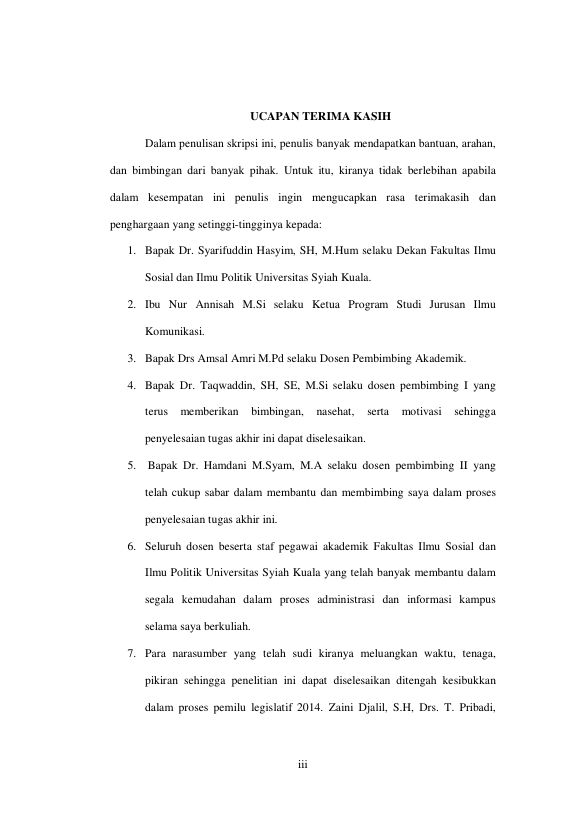 UCAPAN TERIMA KASIH

Dalam penulisan skripsi ini, penulis banyak mendapatkan bantuan, arahan, dan bimbingan dari banyak pihak. Untuk itu, kiranya tidak berlebihan apabila dalam kesempatan ini penulis ingin mengucapkan rasa terimakasih dan penghargaan yang setinggi-tingginya kepada:

1. Bapak Dr. Syarifuddin Hasyim, SH, M.Hum selaku Dekan Fakultas Ilmu Sosial dan Ilmu Politik Universitas Syiah Kuala.
2. Ibu Nur Annisah M.Si selaku Ketua Program Studi Jurusan Ilmu Komunikasi.
3. Bapak Drs Amsal Amri M.Pd selaku Dosen Pembimbing Akademik.
4. Bapak Dr. Taqwaddin, SH, SE, M.Si selaku dosen pembimbing I yang terus memberikan bimbingan, nasehat, serta motivasi sehingga penyelesaian tugas akhir ini dapat diselesaikan.
5. Bapak Dr. Hamdani M.Syam, M.A selaku dosen pembimbing II yang telah cukup sabar dalam membantu dan membimbing saya dalam proses penyelesaian tugas akhir ini.
6. Seluruh dosen beserta staf pegawai akademik Fakultas Ilmu Sosial dan Ilmu Politik Universitas Syiah Kuala yang telah banyak membantu dalam segala kemudahan dalam proses administrasi dan informasi kampus selama saya berkuliah.
7. Para narasumber yang telah sudi kiranya meluangkan waktu, tenaga, pikiran sehingga penelitian ini dapat diselesaikan ditengah kesibukkan dalam proses pemilu legislatif 2014. Zaini Djalil, S.H, Drs. T. Pribadi,

iii